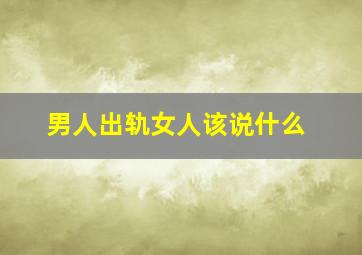 男人出轨女人该说什么